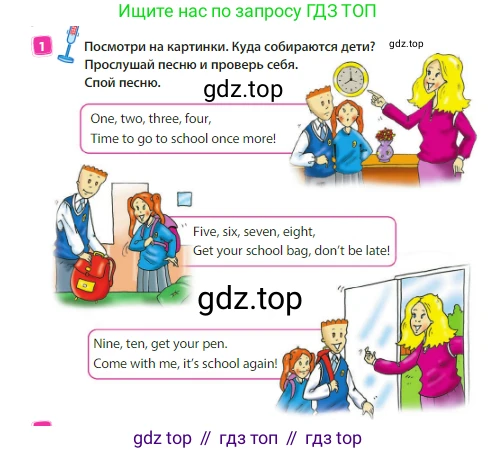 Ищите нас по запросу ГДЗ ТОП

1 Посмотри на картинки. Куда собираются дети? Прослушай песню и проверь себя. Спой песню.

One, two, three, four,
Time to go to school once more!

Five, six, seven, eight,
Get your school bag, don't be late!

Nine, ten, get your pen.
Come with me, it's school again!

gdz top // гдз топ // гдз top

gdz.top